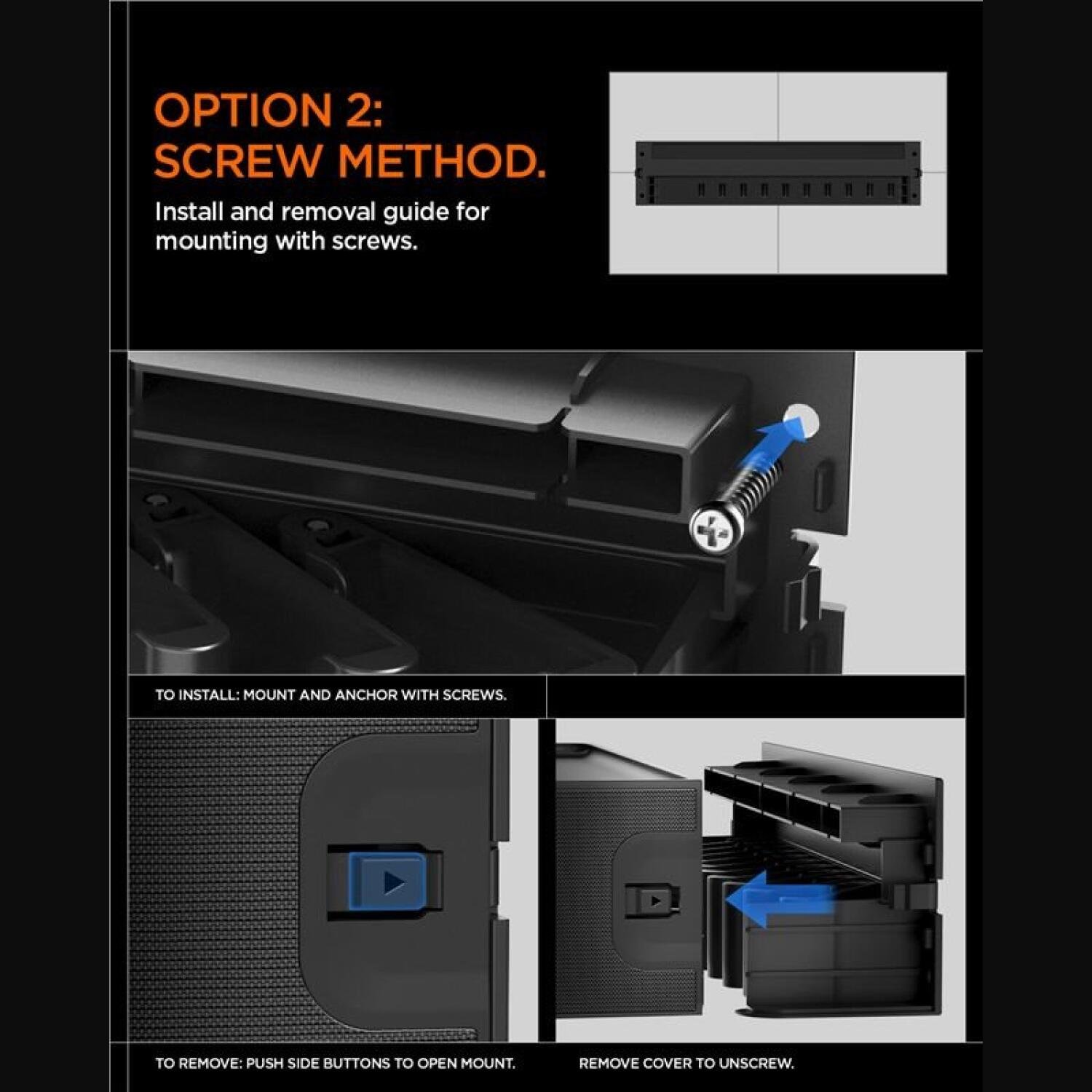 OPTION 2:
SCREW METHOD.

Install and removal guide for mounting with screws.

TO INSTALL: MOUNT AND ANCHOR WITH SCREWS.

TO REMOVE: PUSH SIDE BUTTONS TO OPEN MOUNT.

REMOVE COVER TO UNSCREW.